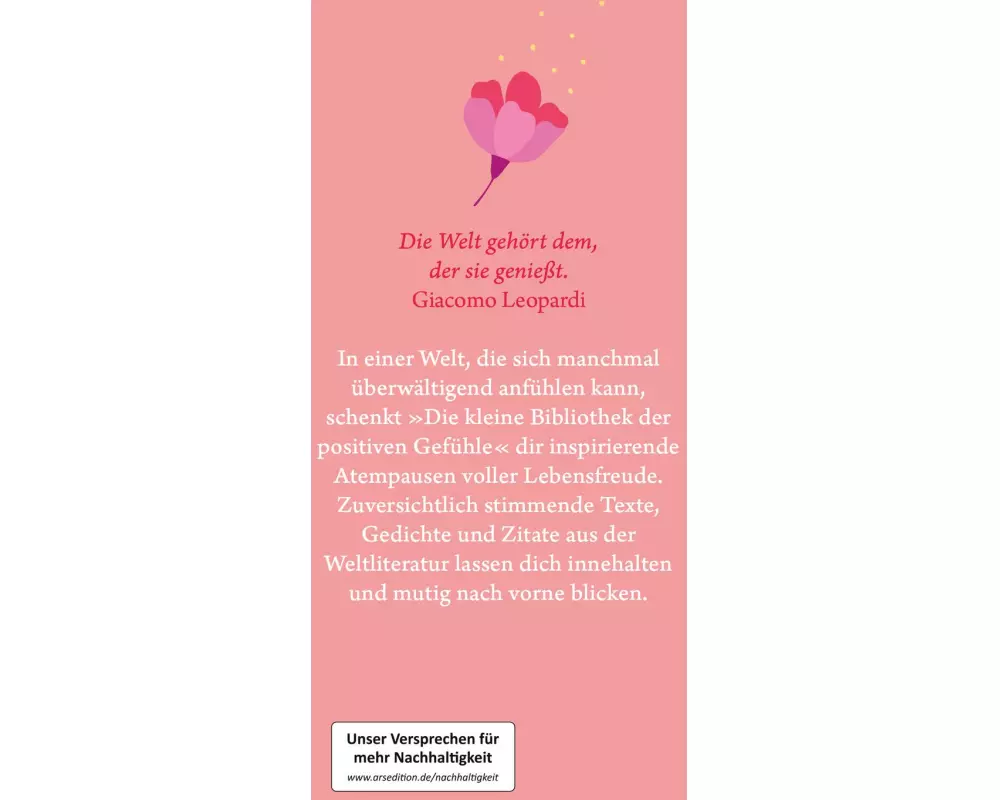 Die Welt gehört dem,
der sie genießt.
Giacomo Leopardi

In einer Welt, die sich manchmal überwältigend anfühlen kann, schenkt »Die kleine Bibliothek der positiven Gefühle« dir inspirierende Atempausen voller Lebensfreude. Zuversichtlich stimmende Texte, Gedichte und Zitate aus der Weltliteratur lassen dich innehalten und mutig nach vorne blicken.

Unser Versprechen für mehr Nachhaltigkeit
www.arsedition.de/nachhaltigkeit